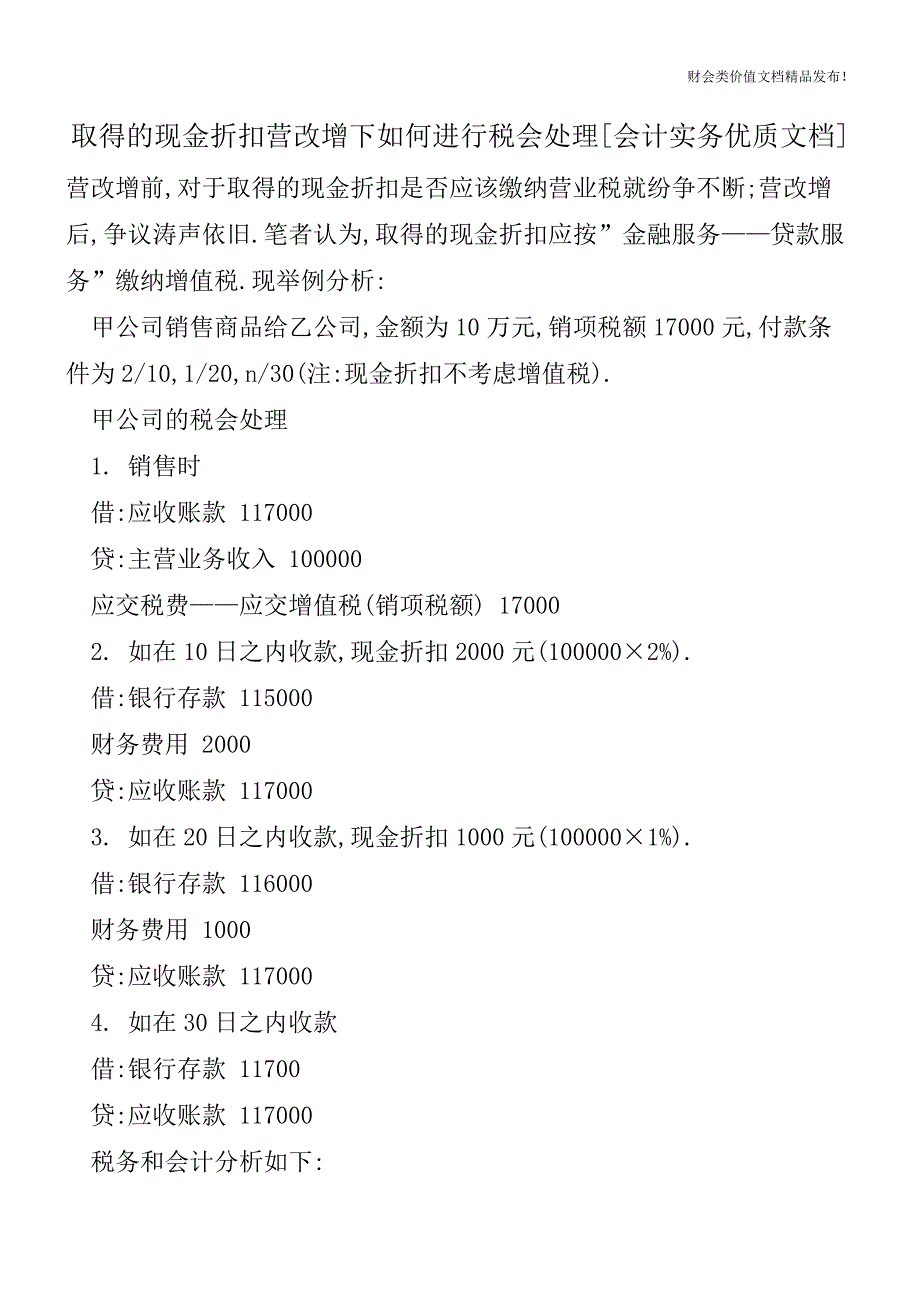 财会类价值文档精品发布!

取得的现金折扣营改增下如何进行税会处理[会计实务优质文档]

营改增前,对于取得的现金折扣是否应该缴纳营业税就纷争不断;营改增后,争议涛声依旧.笔者认为,取得的现金折扣应按”金融服务——贷款服务”缴纳增值税.现举例分析:

甲公司销售商品给乙公司,金额为10万元,销项税额17000元,付款条件为2/10,1/20,n/30(注:现金折扣不考虑增值税).

甲公司的税会处理

1. 销售时

借:应收账款 117000

贷:主营业务收入 100000

应交税费——应交增值税(销项税额) 17000

2. 如在10日之内收款,现金折扣2000元(100000×2%).

借:银行存款 115000

财务费用 2000

贷:应收账款 117000

3. 如在20日之内收款,现金折扣1000元(100000×1%).

借:银行存款 116000

财务费用 1000

贷:应收账款 117000

4. 如在30日之内收款

借:银行存款 11700

贷:应收账款 117000

税务和会计分析如下: